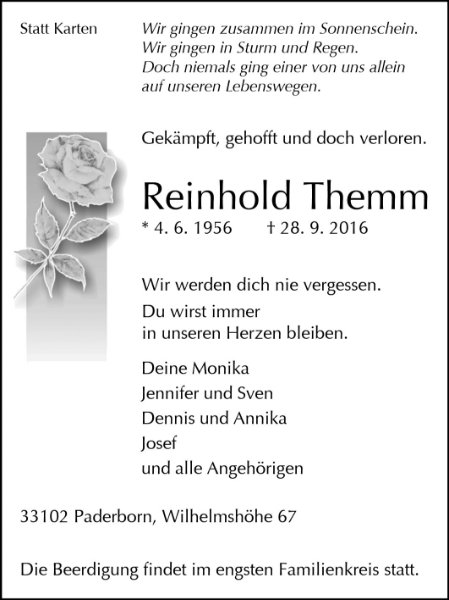 Statt Karten

Wir gingen zusammen im Sonnenschein.
Wir gingen in Sturm und Regen.
Doch niemals ging einer von uns allein
auf unseren Lebenswegen.

Gekämpft, gehofft und doch verloren.

Reinhold Themm

* 4. 6. 1956 † 28. 9. 2016

Wir werden dich nie vergessen.
Du wirst immer
in unseren Herzen bleiben.

Deine Monika
Jennifer und Sven
Dennis und Annika
Josef
und alle Angehörigen

33102 Paderborn, Wilhelmshöhe 67

Die Beerdigung findet im engsten Familienkreis statt.